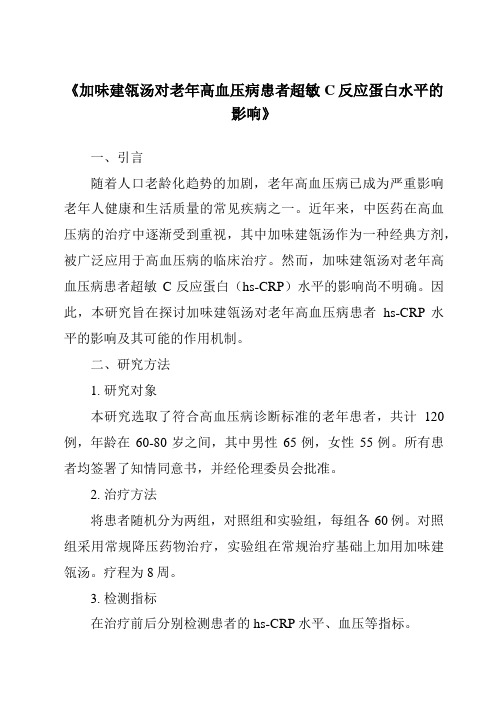 《加味建瓴汤对老年高血压病患者超敏 C 反应蛋白水平的影响》

一、引言

随着人口老龄化趋势的加剧，老年高血压病已成为严重影响老年人健康和生活质量的常见疾病之一。近年来，中医药在高血压病的治疗中逐渐受到重视，其中加味建瓴汤作为一种经典方剂，被广泛应用于高血压病的临床治疗。然而，加味建瓴汤对老年高血压病患者超敏 C 反应蛋白（hs-CRP）水平的影响尚不明确。因此，本研究旨在探讨加味建瓴汤对老年高血压病患者 hs-CRP 水平的影响及其可能的作用机制。

二、研究方法

1. 研究对象

本研究选取了符合高血压病诊断标准的老年患者，共计 120 例，年龄在 60-80 岁之间，其中男性 65 例，女性 55 例。所有患者均签署了知情同意书，并经伦理委员会批准。

2. 治疗方法

将患者随机分为两组，对照组和实验组，每组各 60 例。对照组采用常规降压药物治疗，实验组在常规治疗基础上加用加味建瓴汤。疗程为 8 周。

3. 检测指标

在治疗前后分别检测患者的 hs-CRP 水平、血压等指标。